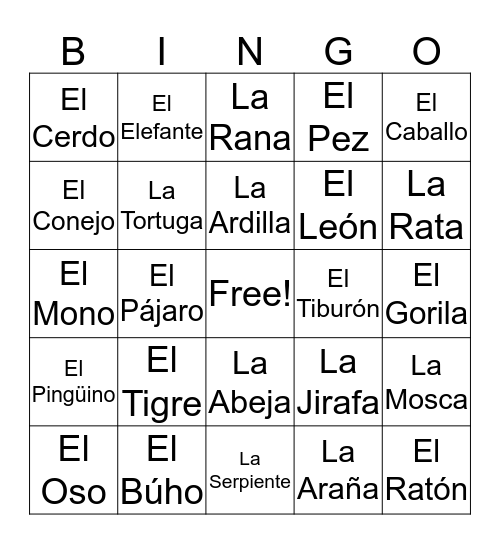 | B | I | N | G | O |
|---|---|---|---|---|
| El Cerdo | El Elefante | La Rana | El Pez | El Caballo |
| El Conejo | La Tortuga | La Ardilla | El León | La Rata |
| El Mono | El Pájaro | Free! | El Tiburón | El Gorila |
| El Pingüino | El Tigre | La Abeja | La Jirafa | La Mosca |
| El Oso | El Búho | La Serpiente | La Araña | El Ratón |